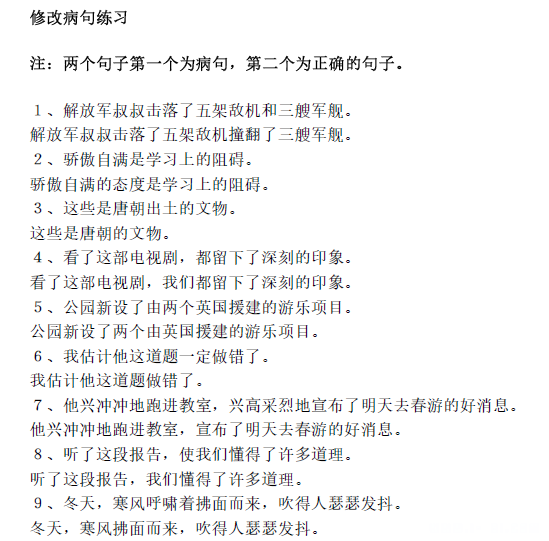 修改病句练习

注：两个句子第一个为病句，第二个为正确的句子。

1、解放军叔叔击落了五架敌机和三艘军舰。
解放军叔叔击落了五架敌机撞翻了三艘军舰。
2、骄傲自满是学习上的阻碍。
骄傲自满的态度是学习上的阻碍。
3、这些是唐朝出土的文物。
这些是唐朝的文物。
4、看了这部电视剧，都留下了深刻的印象。
看了这部电视剧，我们都留下了深刻的印象。
5、公园新设了由两个英国援建的游乐项目。
公园新设了两个由英国援建的游乐项目。
6、我估计他这道题一定做错了。
我估计他这道题做错了。
7、他兴冲冲地跑进教室，兴高采烈地宣布了明天去春游的好消息。
他兴冲冲地跑进教室，宣布了明天去春游的好消息。
8、听了这段报告，使我们懂得了许多道理。
听了这段报告，我们懂得了许多道理。
9、冬天，寒风呼啸着拂面而来，吹得人瑟瑟发抖。
冬天，寒风拂面而来，吹得人瑟瑟发抖。